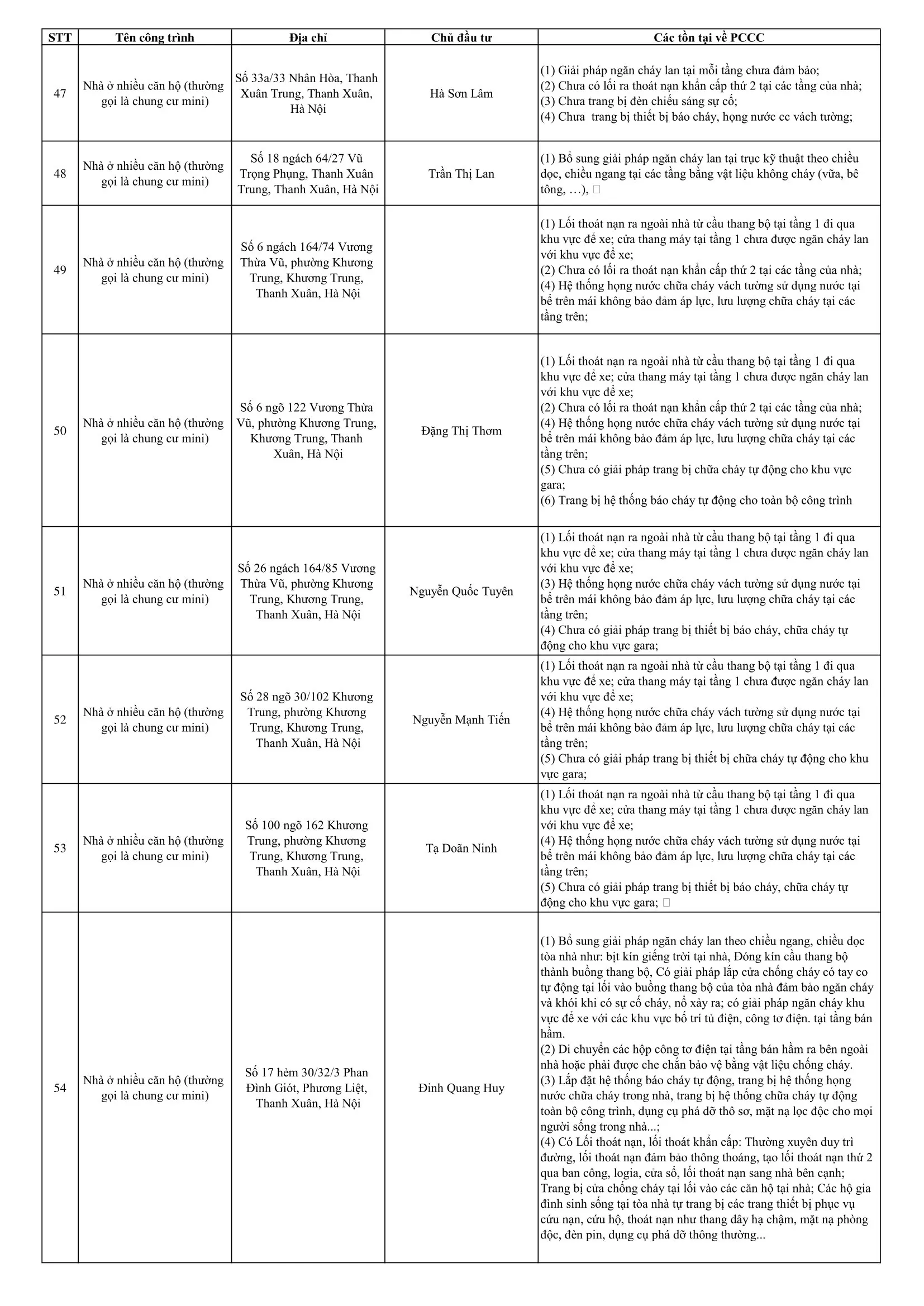 | STT | Tên công trình | Địa chỉ | Chủ đầu tư | Các tồn tại về PCCC |
|---|---|---|---|---|
| 47 | Nhà ở nhiều căn hộ (thường gọi là chung cư mini) | Số 33a/33 Nhân Hòa, Thanh Xuân Trung, Thanh Xuân, Hà Nội | Hà Sơn Lâm | (1) Giải pháp ngăn cháy lan tại mỗi tầng chưa đảm bảo; (2) Chưa có lối ra thoát nạn khẩn cấp thứ 2 tại các tầng của nhà; (3) Chưa trang bị đèn chiếu sáng sự cố; (4) Chưa trang bị thiết bị báo cháy, họng nước cc vách tường; |
| 48 | Nhà ở nhiều căn hộ (thường gọi là chung cư mini) | Số 18 ngách 64/27 Vũ Trọng Phụng, Thanh Xuân Trung, Thanh Xuân, Hà Nội | Trần Thị Lan | (1) Bổ sung giải pháp ngăn cháy lan tại trục kỹ thuật theo chiều dọc, chiều ngang tại các tầng bằng vật liệu không cháy (vữa, bê tông, …), |
| 49 | Nhà ở nhiều căn hộ (thường gọi là chung cư mini) | Số 6 ngách 164/74 Vương Thừa Vũ, phường Khương Trung, Khương Trung, Thanh Xuân, Hà Nội | | (1) Lối thoát nạn ra ngoài nhà từ cầu thang bộ tại tầng 1 đi qua khu vực để xe; cửa thang máy tại tầng 1 chưa được ngăn cháy lan với khu vực để xe; (2) Chưa có lối ra thoát nạn khẩn cấp thứ 2 tại các tầng của nhà; (4) Hệ thống họng nước chữa cháy vách tường sử dụng nước tại bể trên mái không bảo đảm áp lực, lưu lượng chữa cháy tại các tầng trên; |
| 50 | Nhà ở nhiều căn hộ (thường gọi là chung cư mini) | Số 6 ngõ 122 Vương Thừa Vũ, phường Khương Trung, Khương Trung, Thanh Xuân, Hà Nội | Đặng Thị Thơm | (1) Lối thoát nạn ra ngoài nhà từ cầu thang bộ tại tầng 1 đi qua khu vực để xe; cửa thang máy tại tầng 1 chưa được ngăn cháy lan với khu vực để xe; (2) Chưa có lối ra thoát nạn khẩn cấp thứ 2 tại các tầng của nhà; (4) Hệ thống họng nước chữa cháy vách tường sử dụng nước tại bể trên mái không bảo đảm áp lực, lưu lượng chữa cháy tại các tầng trên; (5) Chưa có giải pháp trang bị chữa cháy tự động cho khu vực gara; (6) Trang bị hệ thống báo cháy tự động cho toàn bộ công trình |
| 51 | Nhà ở nhiều căn hộ (thường gọi là chung cư mini) | Số 26 ngách 164/85 Vương Thừa Vũ, phường Khương Trung, Khương Trung, Thanh Xuân, Hà Nội | Nguyễn Quốc Tuyên | (1) Lối thoát nạn ra ngoài nhà từ cầu thang bộ tại tầng 1 đi qua khu vực để xe; cửa thang máy tại tầng 1 chưa được ngăn cháy lan với khu vực để xe; (3) Hệ thống họng nước chữa cháy vách tường sử dụng nước tại bể trên mái không bảo đảm áp lực, lưu lượng chữa cháy tại các tầng trên; (4) Chưa có giải pháp trang bị thiết bị báo cháy, chữa cháy tự động cho khu vực gara; |
| 52 | Nhà ở nhiều căn hộ (thường gọi là chung cư mini) | Số 28 ngõ 30/102 Khương Trung, phường Khương Trung, Khương Trung, Thanh Xuân, Hà Nội | Nguyễn Mạnh Tiến | (1) Lối thoát nạn ra ngoài nhà từ cầu thang bộ tại tầng 1 đi qua khu vực để xe; cửa thang máy tại tầng 1 chưa được ngăn cháy lan với khu vực để xe; (4) Hệ thống họng nước chữa cháy vách tường sử dụng nước tại bể trên mái không bảo đảm áp lực, lưu lượng chữa cháy tại các tầng trên; (5) Chưa có giải pháp trang bị thiết bị chữa cháy tự động cho khu vực gara; |
| 53 | Nhà ở nhiều căn hộ (thường gọi là chung cư mini) | Số 100 ngõ 162 Khương Trung, phường Khương Trung, Khương Trung, Thanh Xuân, Hà Nội | Tạ Doãn Ninh | (1) Lối thoát nạn ra ngoài nhà từ cầu thang bộ tại tầng 1 đi qua khu vực để xe; cửa thang máy tại tầng 1 chưa được ngăn cháy lan với khu vực để xe; (4) Hệ thống họng nước chữa cháy vách tường sử dụng nước tại bể trên mái không bảo đảm áp lực, lưu lượng chữa cháy tại các tầng trên; (5) Chưa có giải pháp trang bị thiết bị báo cháy, chữa cháy tự động cho khu vực gara; |
| 54 | Nhà ở nhiều căn hộ (thường gọi là chung cư mini) | Số 17 hẻm 30/32/3 Phan Đình Giót, Phương Liệt, Thanh Xuân, Hà Nội | Đinh Quang Huy | (1) Bổ sung giải pháp ngăn cháy lan theo chiều ngang, chiều dọc tòa nhà như: bịt kín giếng trời tại nhà, Đóng kín cầu thang bộ thành buồng thang bộ, Có giải pháp lắp cửa chống cháy có tay co tự động tại lối vào buồng thang bộ của tòa nhà đảm bảo ngăn cháy và khói khi có sự cố cháy, nổ xảy ra; có giải pháp ngăn cháy khu vực để xe với các khu vực bố trí tủ điện, công tơ điện. tại tầng bán hầm. (2) Di chuyển các hộp công tơ điện tại tầng bán hầm ra bên ngoài nhà hoặc phải được che chắn bảo vệ bằng vật liệu chống cháy. (3) Lắp đặt hệ thống báo cháy tự động, trang bị hệ thống họng nước chữa cháy trong nhà, trang bị hệ thống chữa cháy tự động toàn bộ công trình, dụng cụ phá dỡ thô sơ, mặt nạ lọc độc cho mọi người sống trong nhà...; (4) Có Lối thoát nạn, lối thoát khẩn cấp: Thường xuyên duy trì đường, lối thoát nạn đảm bảo thông thoáng, tạo lối thoát nạn thứ 2 qua ban công, logia, cửa sổ, lối thoát nạn sang nhà bên cạnh; Trang bị cửa chống cháy tại lối vào các căn hộ tại nhà; Các hộ gia đình sinh sống tại tòa nhà tự trang bị các trang thiết bị phục vụ cứu nạn, cứu hộ, thoát nạn như thang dây hạ chậm, mặt nạ phòng độc, đèn pin, dụng cụ phá dỡ thông thường... |